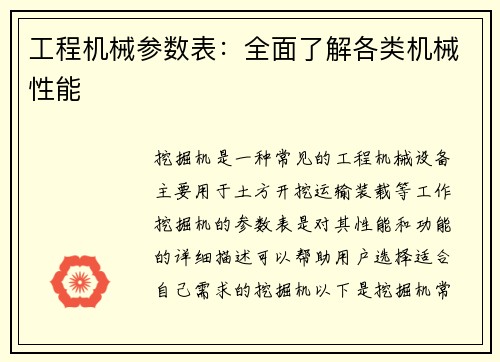 工程机械参数表：全面了解各类机械性能

挖掘机是一种常见的工程机械设备主要用于土方开挖运输装载等工作挖掘机的参数表是对其性能和功能的详细描述可以帮助用户选择适合自己需求的挖掘机以下是挖掘机常